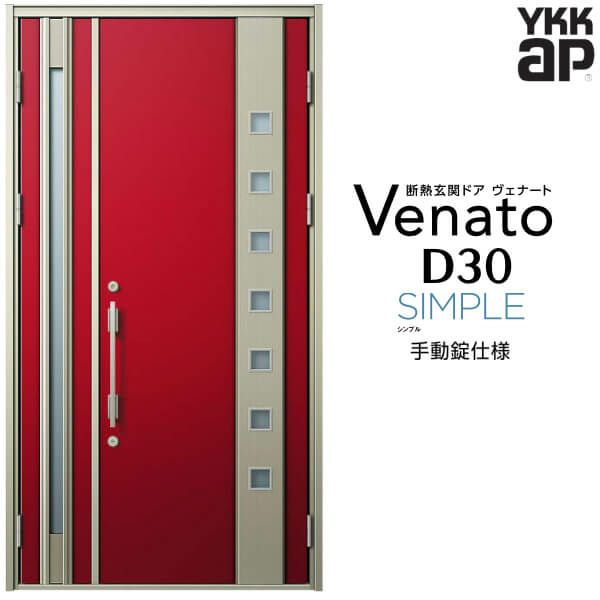 YKK
ap

断熱玄関ドア ヴェナート
Venato
D30
SIMPLE
シンプル
手動錠仕様